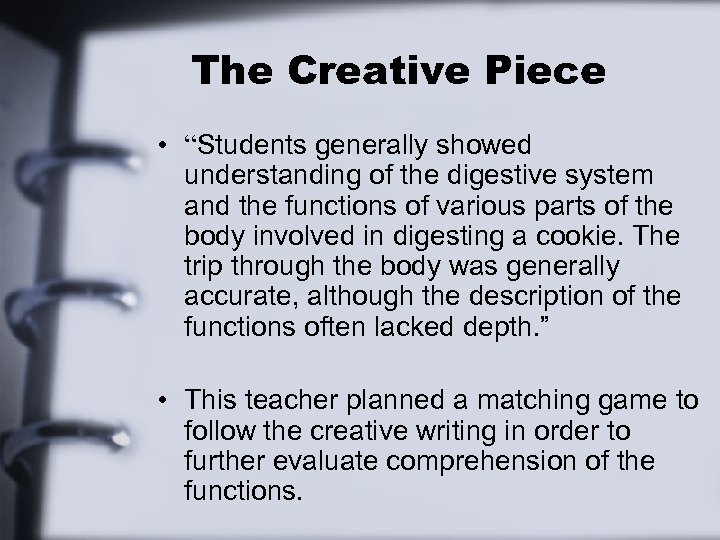 The Creative Piece

• "Students generally showed understanding of the digestive system and the functions of various parts of the body involved in digesting a cookie. The trip through the body was generally accurate, although the description of the functions often lacked depth."

• This teacher planned a matching game to follow the creative writing in order to further evaluate comprehension of the functions.